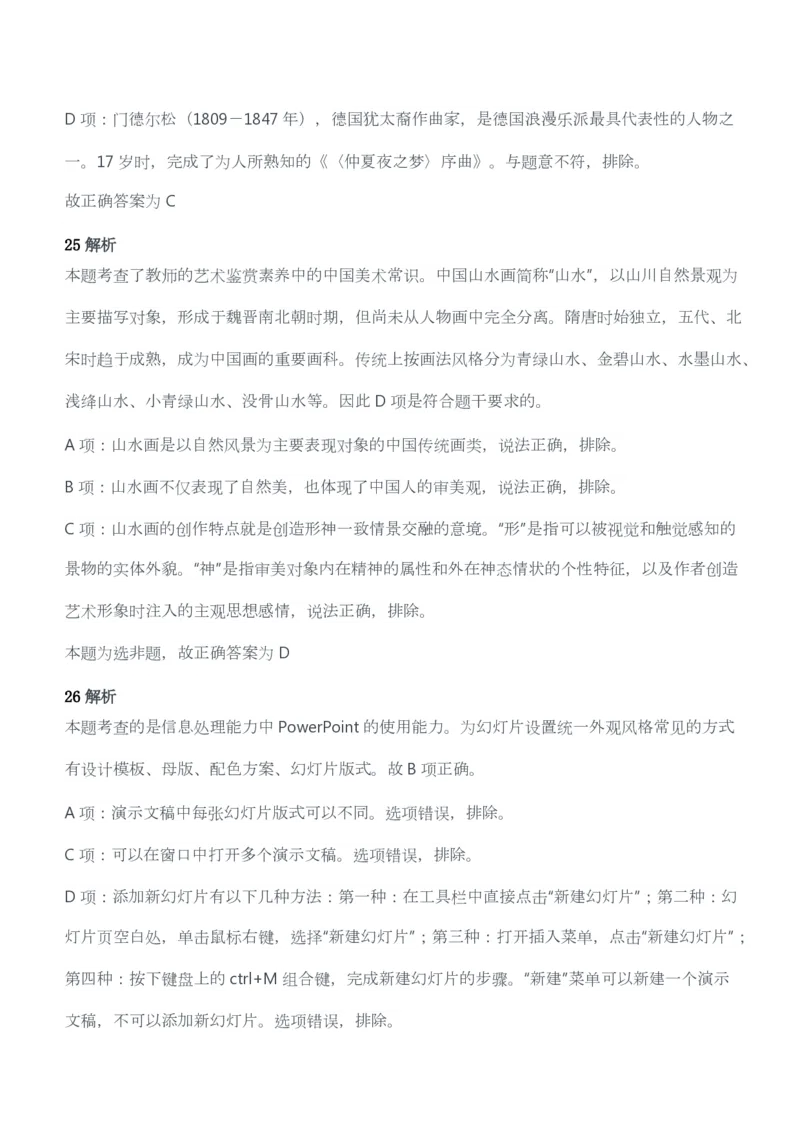 D 项：门德尔松（1809－1847 年），德国犹太裔作曲家，是德国浪漫乐派最具代表性的人物之一。17 岁时，完成了为人所熟知的《〈仲夏夜之梦〉序曲》。与题意不符，排除。

故正确答案为 C

25 解析

本题考查了教师的艺术鉴赏素养中的中国美术常识。中国山水画简称“山水”，以山川自然景观为主要描写对象，形成于魏晋南北朝时期，但尚未从人物画中完全分离。隋唐时始独立，五代、北宋时趋于成熟，成为中国画的重要画科。传统上按画法风格分为青绿山水、金碧山水、水墨山水、浅绛山水、小青绿山水、没骨山水等。因此 D 项是符合题干要求的。

A 项：山水画是以自然风景为主要表现对象的中国传统画类，说法正确，排除。

B 项：山水画不仅表现了自然美，也体现了中国人的审美观，说法正确，排除。

C 项：山水画的创作特点就是创造形神一致情景交融的意境。“形”是指可以被视觉和触觉感知的景物的实体外貌。“神”是指审美对象内在精神的属性和外在神态情状的个性特征，以及作者创造艺术形象时注入的主观思想感情，说法正确，排除。

本题为选非题，故正确答案为 D

26 解析

本题考查的是信息处理能力中 PowerPoint 的使用能力。为幻灯片设置统一外观风格常见的方式有设计模板、母版、配色方案、幻灯片版式。故 B 项正确。

A 项：演示文稿中每张幻灯片版式可以不同。选项错误，排除。

C 项：可以在窗口中打开多个演示文稿。选项错误，排除。

D 项：添加新幻灯片有以下几种方法：第一种：在工具栏中直接点击“新建幻灯片”；第二种：幻灯片页空白处，单击鼠标右键，选择“新建幻灯片”；第三种：打开插入菜单，点击“新建幻灯片”；第四种：按下键盘上的 ctrl+M 组合键，完成新建幻灯片的步骤。“新建”菜单可以新建一个演示文稿，不可以添加新幻灯片。选项错误，排除。